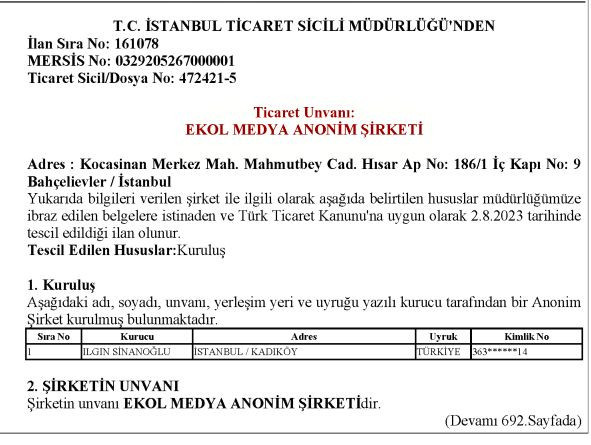 T.C. İSTANBUL TİCARET SİCİLİ MÜDÜRLÜĞÜ'NDEN
İlan Sıra No: 161078
MERSİS No: 0329205267000001
Ticaret Sicil/Dosya No: 472421-5

Ticaret Unvanı:
EKOL MEDYA ANONİM ŞİRKETİ

Adres : Kocasinan Merkez Mah. Mahmutbey Cad. Hısar Ap No: 186/1 İç Kapı No: 9 Bahçelievler / İstanbul
Yukarıda bilgileri verilen şirket ile ilgili olarak aşağıda belirtilen hususlar müdürlüğümüze ibraz edilen belgelere istinaden ve Türk Ticaret Kanunu'na uygun olarak 2.8.2023 tarihinde tescil edildiği ilan olunur.
Tescil Edilen Hususlar:Kuruluş

1. Kuruluş
Aşağıdaki adı, soyadı, unvanı, yerleşim yeri ve uyruğu yazılı kurucu tarafından bir Anonim Şirket kurulmuş bulunmaktadır.

| Sıra No | Kurucu | Adres | Uyruk | Kimlik No |
|---|---|---|---|---|
| 1 | ILGIN SİNANOĞLU | İSTANBUL / KADIKÖY | TÜRKİYE | 363******14 |

2. ŞİRKETİN UNVANI
Şirketin unvanı EKOL MEDYA ANONİM ŞİRKETİdir.

(Devamı 692.Sayfada)